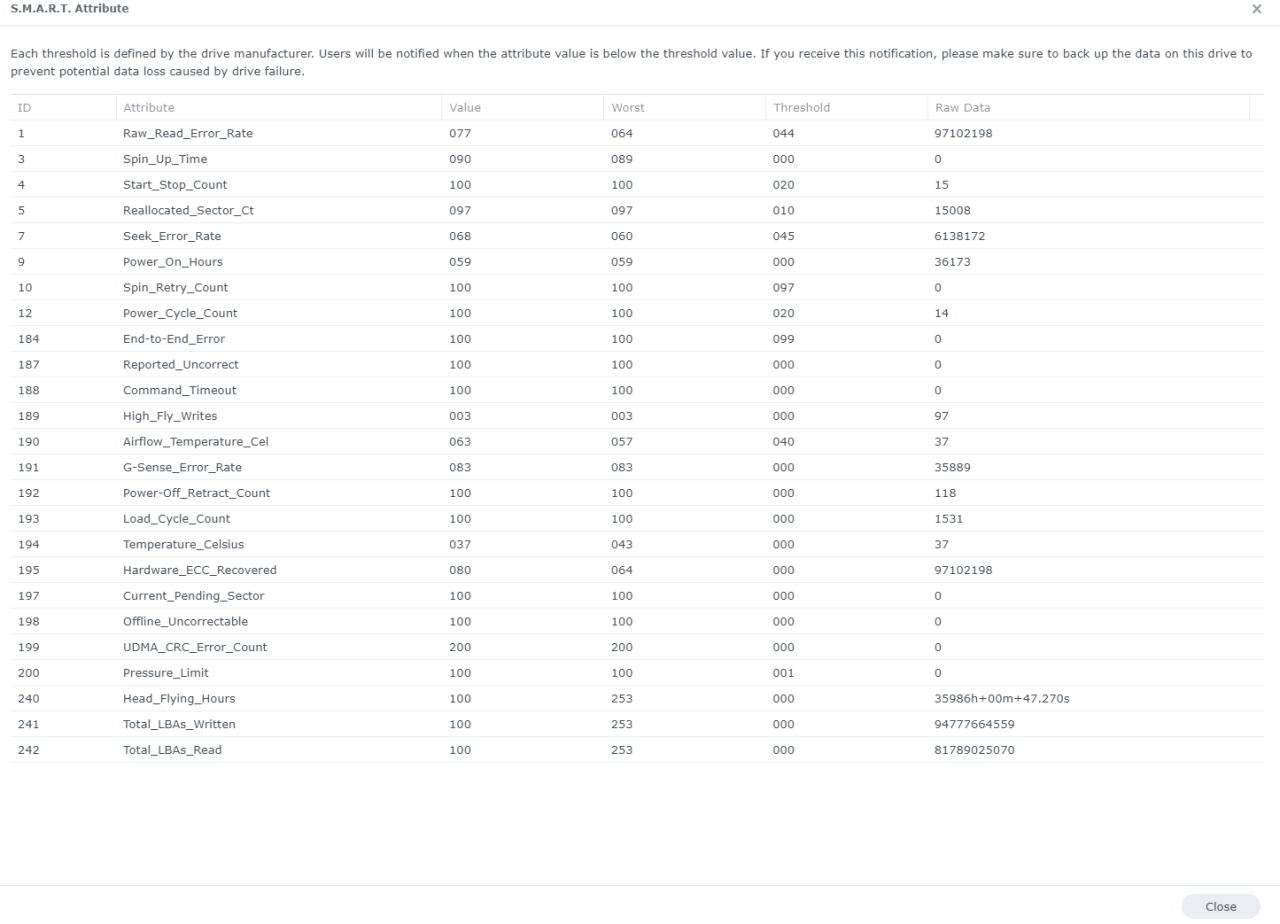 S.M.A.R.T. Attribute

×

Each threshold is defined by the drive manufacturer. Users will be notified when the attribute value is below the threshold value. If you receive this notification, please make sure to back up the data on this drive to prevent potential data loss caused by drive failure.

| ID | Attribute | Value | Worst | Threshold | Raw Data |
|---|---|---|---|---|---|
| 1 | Raw_Read_Error_Rate | 077 | 064 | 044 | 97102198 |
| 3 | Spin_Up_Time | 090 | 089 | 000 | 0 |
| 4 | Start_Stop_Count | 100 | 100 | 020 | 15 |
| 5 | Reallocated_Sector_Ct | 097 | 097 | 010 | 15008 |
| 7 | Seek_Error_Rate | 068 | 060 | 045 | 6138172 |
| 9 | Power_On_Hours | 059 | 059 | 000 | 36173 |
| 10 | Spin_Retry_Count | 100 | 100 | 097 | 0 |
| 12 | Power_Cycle_Count | 100 | 100 | 020 | 14 |
| 184 | End-to-End_Error | 100 | 100 | 099 | 0 |
| 187 | Reported_Uncorrect | 100 | 100 | 000 | 0 |
| 188 | Command_Timeout | 100 | 100 | 000 | 0 |
| 189 | High_Fly_Writes | 003 | 003 | 000 | 97 |
| 190 | Airflow_Temperature_Cel | 063 | 057 | 040 | 37 |
| 191 | G-Sense_Error_Rate | 083 | 083 | 000 | 35889 |
| 192 | Power-Off_Retract_Count | 100 | 100 | 000 | 118 |
| 193 | Load_Cycle_Count | 100 | 100 | 000 | 1531 |
| 194 | Temperature_Celsius | 037 | 043 | 000 | 37 |
| 195 | Hardware_ECC_Recovered | 080 | 064 | 000 | 97102198 |
| 197 | Current_Pending_Sector | 100 | 100 | 000 | 0 |
| 198 | Offline_Uncorrectable | 100 | 100 | 000 | 0 |
| 199 | UDMA_CRC_Error_Count | 200 | 200 | 000 | 0 |
| 200 | Pressure_Limit | 100 | 100 | 001 | 0 |
| 240 | Head_Flying_Hours | 100 | 253 | 000 | 35986h+00m+47.270s |
| 241 | Total_LBAs_Written | 100 | 253 | 000 | 94777664559 |
| 242 | Total_LBAs_Read | 100 | 253 | 000 | 81789025070 |

Close